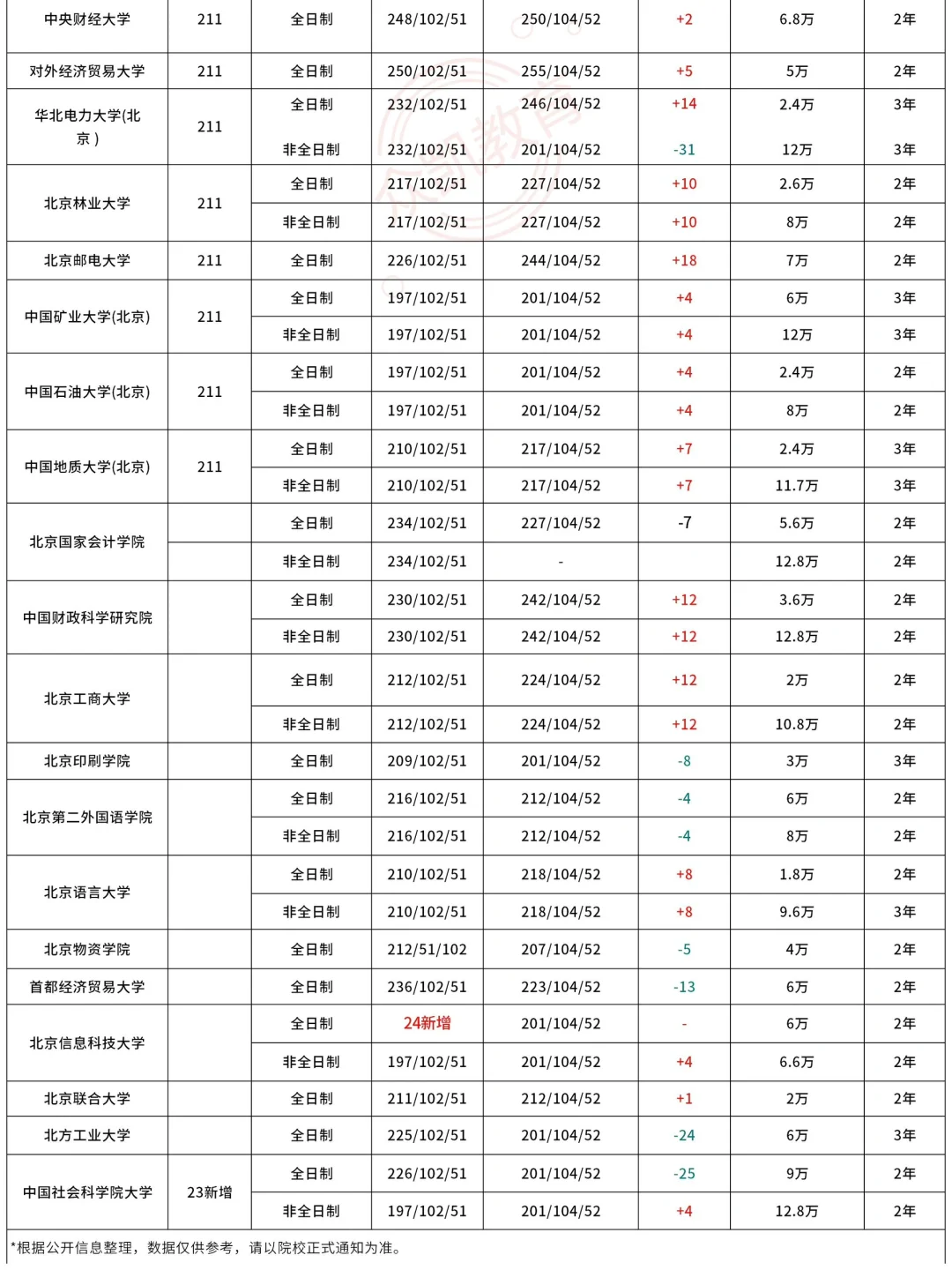 | 中央财经大学 | 211 | 全日制 | 248/102/51 | 250/104/52 | +2 | 6.8万 | 2年 |
|---|---|---|---|---|---|---|---|
| 对外经济贸易大学 | 211 | 全日制 | 250/102/51 | 255/104/52 | +5 | 5万 | 2年 |
| 华北电力大学(北京) | 211 | 全日制 | 232/102/51 | 246/104/52 | +14 | 2.4万 | 3年 |
| | | 非全日制 | 232/102/51 | 201/104/52 | -31 | 12万 | 3年 |
| 北京林业大学 | 211 | 全日制 | 217/102/51 | 227/104/52 | +10 | 2.6万 | 2年 |
| | | 非全日制 | 217/102/51 | 227/104/52 | +10 | 8万 | 2年 |
| 北京邮电大学 | 211 | 全日制 | 226/102/51 | 244/104/52 | +18 | 7万 | 2年 |
| 中国矿业大学(北京) | 211 | 全日制 | 197/102/51 | 201/104/52 | +4 | 6万 | 3年 |
| | | 非全日制 | 197/102/51 | 201/104/52 | +4 | 12万 | 3年 |
| 中国石油大学(北京) | 211 | 全日制 | 197/102/51 | 201/104/52 | +4 | 2.4万 | 2年 |
| | | 非全日制 | 197/102/51 | 201/104/52 | +4 | 8万 | 2年 |
| 中国地质大学(北京) | 211 | 全日制 | 210/102/51 | 217/104/52 | +7 | 2.4万 | 3年 |
| | | 非全日制 | 210/102/51 | 217/104/52 | +7 | 11.7万 | 3年 |
| 北京国家会计学院 | | 全日制 | 234/102/51 | 227/104/52 | -7 | 5.6万 | 2年 |
| | | 非全日制 | 234/102/51 | - | | 12.8万 | 2年 |
| 中国财政科学研究院 | | 全日制 | 230/102/51 | 242/104/52 | +12 | 3.6万 | 2年 |
| | | 非全日制 | 230/102/51 | 242/104/52 | +12 | 12.8万 | 2年 |
| 北京工商大学 | | 全日制 | 212/102/51 | 224/104/52 | +12 | 2万 | 2年 |
| | | 非全日制 | 212/102/51 | 224/104/52 | +12 | 10.8万 | 2年 |
| 北京印刷学院 | | 全日制 | 209/102/51 | 201/104/52 | -8 | 3万 | 3年 |
| 北京第二外国语学院 | | 全日制 | 216/102/51 | 212/104/52 | -4 | 6万 | 2年 |
| | | 非全日制 | 216/102/51 | 212/104/52 | -4 | 8万 | 2年 |
| 北京语言大学 | | 全日制 | 210/102/51 | 218/104/52 | +8 | 1.8万 | 2年 |
| | | 非全日制 | 210/102/51 | 218/104/52 | +8 | 9.6万 | 3年 |
| 北京物资学院 | | 全日制 | 212/51/102 | 207/104/52 | -5 | 4万 | 2年 |
| 首都经济贸易大学 | | 全日制 | 236/102/51 | 223/104/52 | -13 | 6万 | 2年 |
| 北京信息科技大学 | | 全日制 | 24新增 | 201/104/52 | - | 6万 | 2年 |
| | | 非全日制 | 197/102/51 | 201/104/52 | +4 | 6.6万 | 2年 |
| 北京联合大学 | | 全日制 | 211/102/51 | 212/104/52 | +1 | 2万 | 2年 |
| 北方工业大学 | | 全日制 | 225/102/51 | 201/104/52 | -24 | 6万 | 3年 |
| 中国社会科学院大学 | 23新增 | 全日制 | 226/102/51 | 201/104/52 | -25 | 9万 | 2年 |
| | | 非全日制 | 197/102/51 | 201/104/52 | +4 | 12.8万 | 2年 |

*根据公开信息整理，数据仅供参考，请以院校正式通知为准。